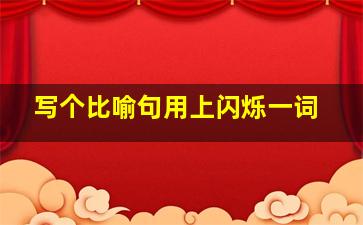 写个比喻句用上闪烁一词